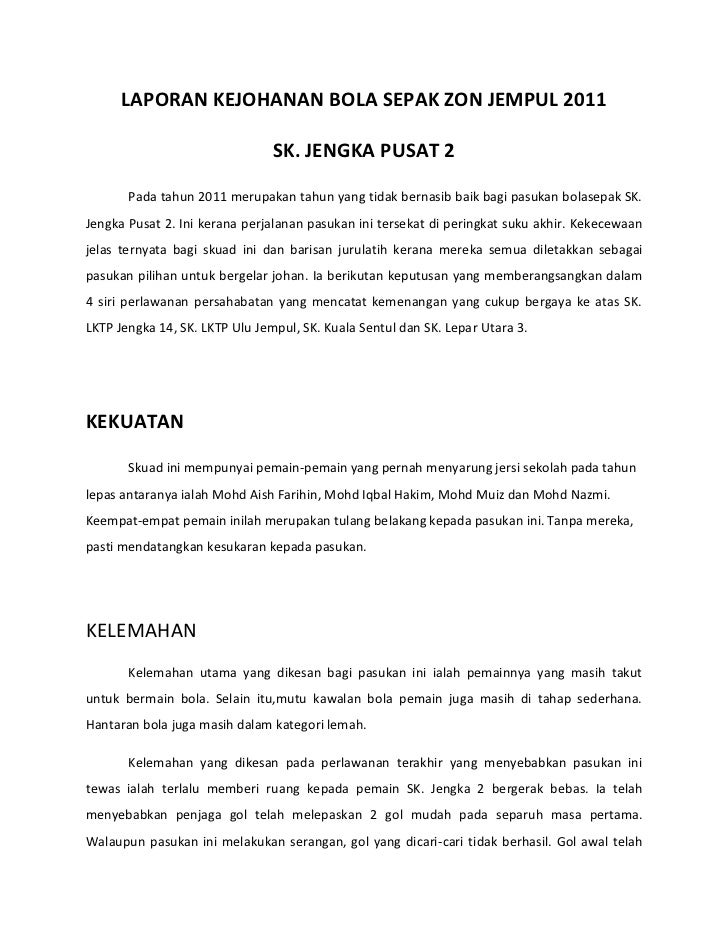 LAPORAN KEJOHANAN BOLA SEPAK ZON JEMPUL 2011

SK. JENGKA PUSAT 2

Pada tahun 2011 merupakan tahun yang tidak bernasib baik bagi pasukan bolasepak SK. Jengka Pusat 2. Ini kerana perjalanan pasukan ini tersekat di peringkat suku akhir. Kekecewaan jelas ternyata bagi skuad ini dan barisan jurulatih kerana mereka semua diletakkan sebagai pasukan pilihan untuk bergelar johan. Ia berikutan keputusan yang memberangsangkan dalam 4 siri perlawanan persahabatan yang mencatat kemenangan yang cukup bergaya ke atas SK. LKTP Jengka 14, SK. LKTP Ulu Jempul, SK. Kuala Sentul dan SK. Lepar Utara 3.

KEKUATAN

Skuad ini mempunyai pemain-pemain yang pernah menyarung jersi sekolah pada tahun lepas antaranya ialah Mohd Aish Farihin, Mohd Iqbal Hakim, Mohd Muiz dan Mohd Nazmi. Keempat-empat pemain inilah merupakan tulang belakang kepada pasukan ini. Tanpa mereka, pasti mendatangkan kesukaran kepada pasukan.

KELEMAHAN

Kelemahan utama yang dikesan bagi pasukan ini ialah pemainnya yang masih takut untuk bermain bola. Selain itu,mutu kawalan bola pemain juga masih di tahap sederhana. Hantaran bola juga masih dalam kategori lemah.

Kelemahan yang dikesan pada perlawanan terakhir yang menyebabkan pasukan ini tewas ialah terlalu memberi ruang kepada pemain SK. Jengka 2 bergerak bebas. Ia telah menyebabkan penjaga gol telah melepaskan 2 gol mudah pada separuh masa pertama. Walaupun pasukan ini melakukan serangan, gol yang dicari-cari tidak berhasil. Gol awal telah